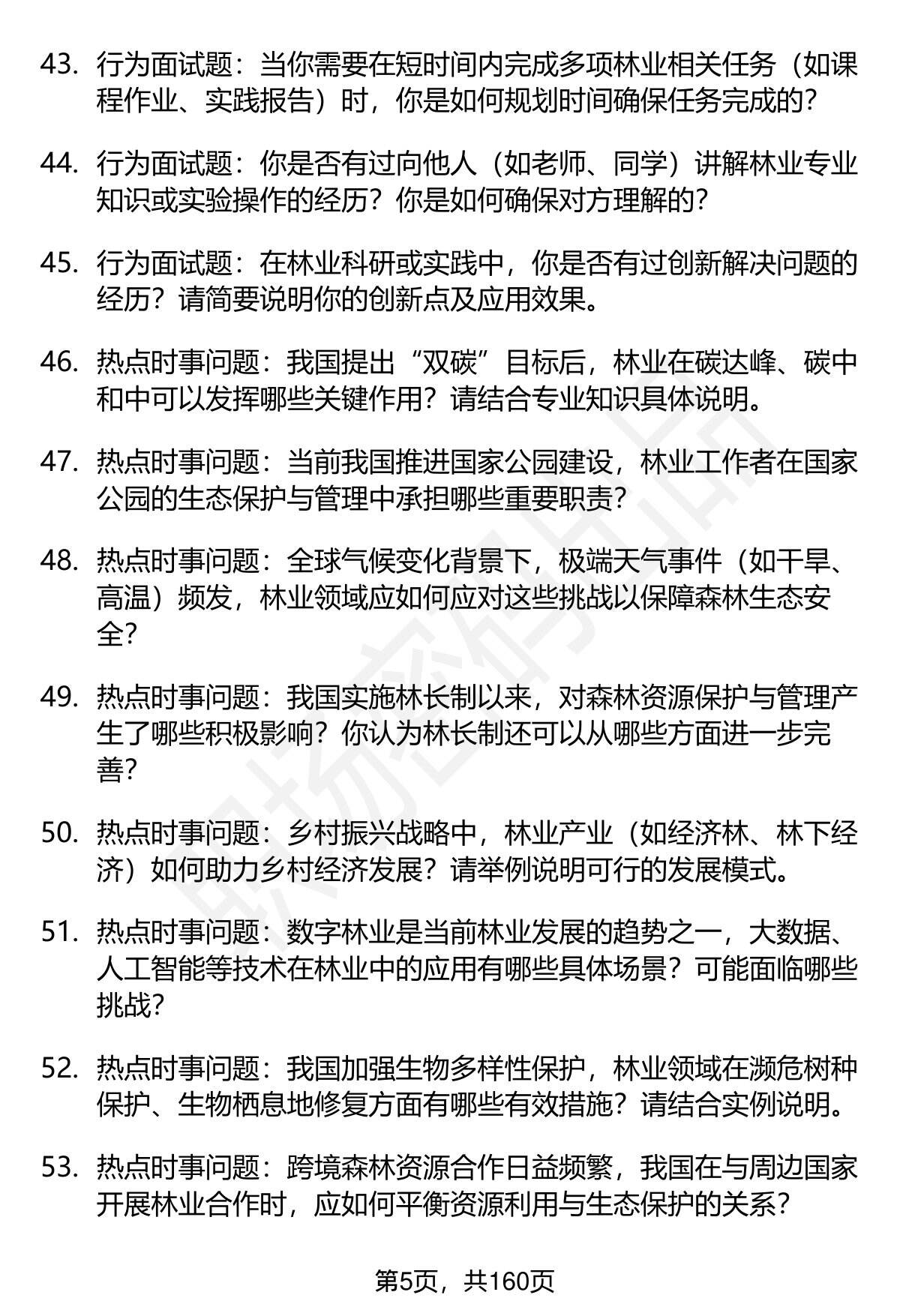 43. 行为面试题：当你需要在短时间内完成多项林业相关任务（如课程作业、实践报告）时，你是如何规划时间确保任务完成的？

44. 行为面试题：你是否有过向他人（如老师、同学）讲解林业专业知识或实验操作的经历？你是如何确保对方理解的？

45. 行为面试题：在林业科研或实践中，你是否有过创新解决问题的经历？请简要说明你的创新点及应用效果。

46. 热点时事问题：我国提出“双碳”目标后，林业在碳达峰、碳中和中可以发挥哪些关键作用？请结合专业知识具体说明。

47. 热点时事问题：当前我国推进国家公园建设，林业工作者在国家公园的生态保护与管理中承担哪些重要职责？

48. 热点时事问题：全球气候变化背景下，极端天气事件（如干旱、高温）频发，林业领域应如何应对这些挑战以保障森林生态安全？

49. 热点时事问题：我国实施林长制以来，对森林资源保护与管理产生了哪些积极影响？你认为林长制还可以从哪些方面进一步完善？

50. 热点时事问题：乡村振兴战略中，林业产业（如经济林、林下经济）如何助力乡村经济发展？请举例说明可行的发展模式。

51. 热点时事问题：数字林业是当前林业发展的趋势之一，大数据、人工智能等技术在林业中的应用有哪些具体场景？可能面临哪些挑战？

52. 热点时事问题：我国加强生物多样性保护，林业领域在濒危树种保护、生物栖息地修复方面有哪些有效措施？请结合实例说明。

53. 热点时事问题：跨境森林资源合作日益频繁，我国在与周边国家开展林业合作时，应如何平衡资源利用与生态保护的关系？

第5页，共160页